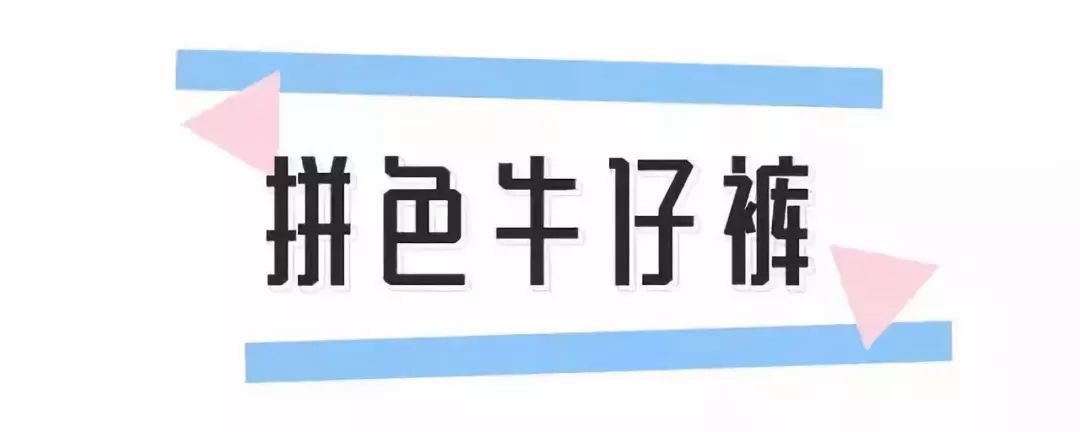 拼色牛仔裤